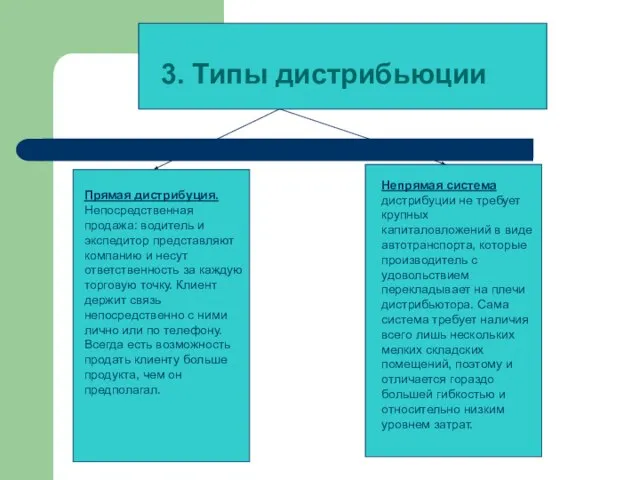 3. Типы дистрибьюции

Прямая дистрибуция. Непосредственная продажа: водитель и экспедитор представляют компанию и несут ответственность за каждую торговую точку. Клиент держит связь непосредственно с ними лично или по телефону. Всегда есть возможность продать клиенту больше продукта, чем он предполагал.

Непрямая система дистрибуции не требует крупных капиталовложений в виде автотранспорта, которые производитель с удовольствием перекладывает на плечи дистрибьютора. Сама система требует наличия всего лишь нескольких мелких складских помещений, поэтому и отличается гораздо большей гибкостью и относительно низким уровнем затрат.